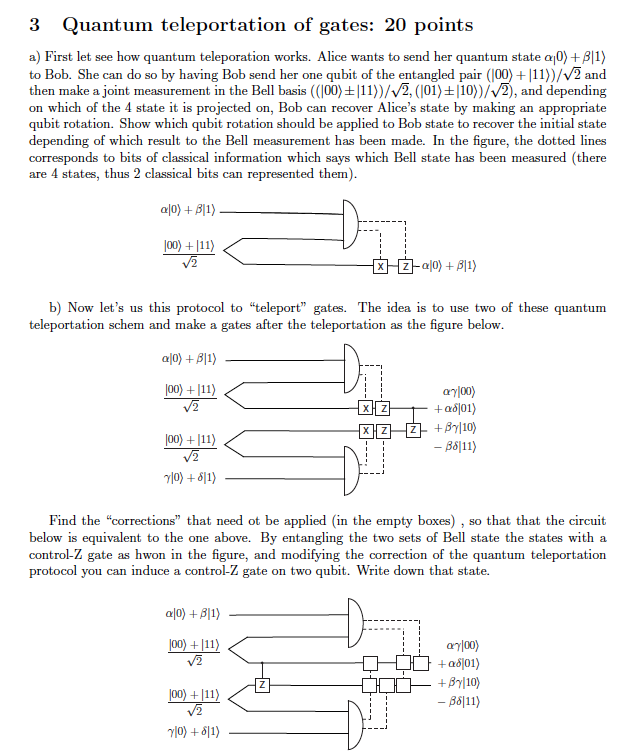 3 Quantum teleportation of gates: 20 points

a) First let see how quantum teleporation works. Alice wants to send her quantum state $\alpha|0\rangle + \beta|1\rangle$ to Bob. She can do so by having Bob send her one qubit of the entangled pair $(|00\rangle + |11\rangle)/\sqrt{2}$ and then make a joint measurement in the Bell basis $((|00\rangle \pm |11\rangle)/\sqrt{2}, (|01\rangle \pm |10\rangle)/\sqrt{2})$, and depending on which of the 4 state it is projected on, Bob can recover Alice's state by making an appropriate qubit rotation. Show which qubit rotation should be applied to Bob state to recover the initial state depending of which result to the Bell measurement has been made. In the figure, the dotted lines corresponds to bits of classical information which says which Bell state has been measured (there are 4 states, thus 2 classical bits can represented them).

$\alpha|0\rangle + \beta|1\rangle$

$\frac{|00\rangle + |11\rangle}{\sqrt{2}}$

X Z $\alpha|0\rangle + \beta|1\rangle$

b) Now let's us this protocol to "teleport" gates. The idea is to use two of these quantum teleportation schem and make a gates after the teleportation as the figure below.

$\alpha|0\rangle + \beta|1\rangle$

$\frac{|00\rangle + |11\rangle}{\sqrt{2}}$

X Z

X Z Z

$\frac{|00\rangle + |11\rangle}{\sqrt{2}}$

$\gamma|0\rangle + \delta|1\rangle$

$\alpha\gamma|00\rangle$
$+\alpha\delta|01\rangle$
$+\beta\gamma|10\rangle$
$-\beta\delta|11\rangle$

Find the "corrections" that need ot be applied (in the empty boxes) , so that that the circuit below is equivalent to the one above. By entangling the two sets of Bell state the states with a control-Z gate as hwon in the figure, and modifying the correction of the quantum teleportation protocol you can induce a control-Z gate on two qubit. Write down that state.

$\alpha|0\rangle + \beta|1\rangle$

$\frac{|00\rangle + |11\rangle}{\sqrt{2}}$

Z

$\frac{|00\rangle + |11\rangle}{\sqrt{2}}$

$\gamma|0\rangle + \delta|1\rangle$

$\alpha\gamma|00\rangle$
$+\alpha\delta|01\rangle$
$+\beta\gamma|10\rangle$
$-\beta\delta|11\rangle$